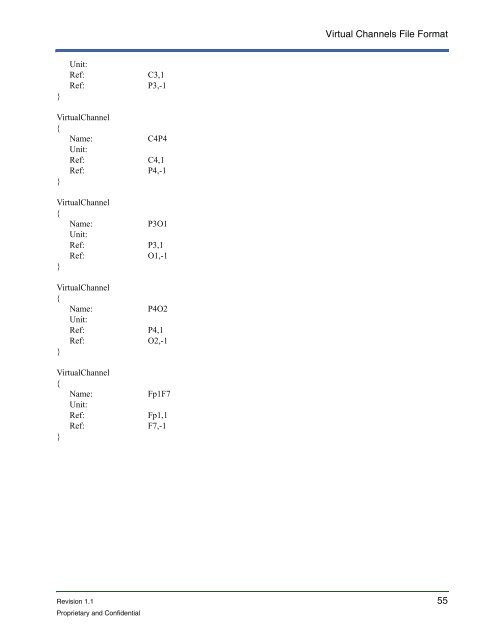 Virtual Channels File Format

Unit:
Ref: C3,1
Ref: P3,-1
}

VirtualChannel
{
Name: C4P4
Unit:
Ref: C4,1
Ref: P4,-1
}

VirtualChannel
{
Name: P3O1
Unit:
Ref: P3,1
Ref: O1,-1
}

VirtualChannel
{
Name: P4O2
Unit:
Ref: P4,1
Ref: O2,-1
}

VirtualChannel
{
Name: Fp1F7
Unit:
Ref: Fp1,1
Ref: F7,-1
}

Revision 1.1
Proprietary and Confidential

55